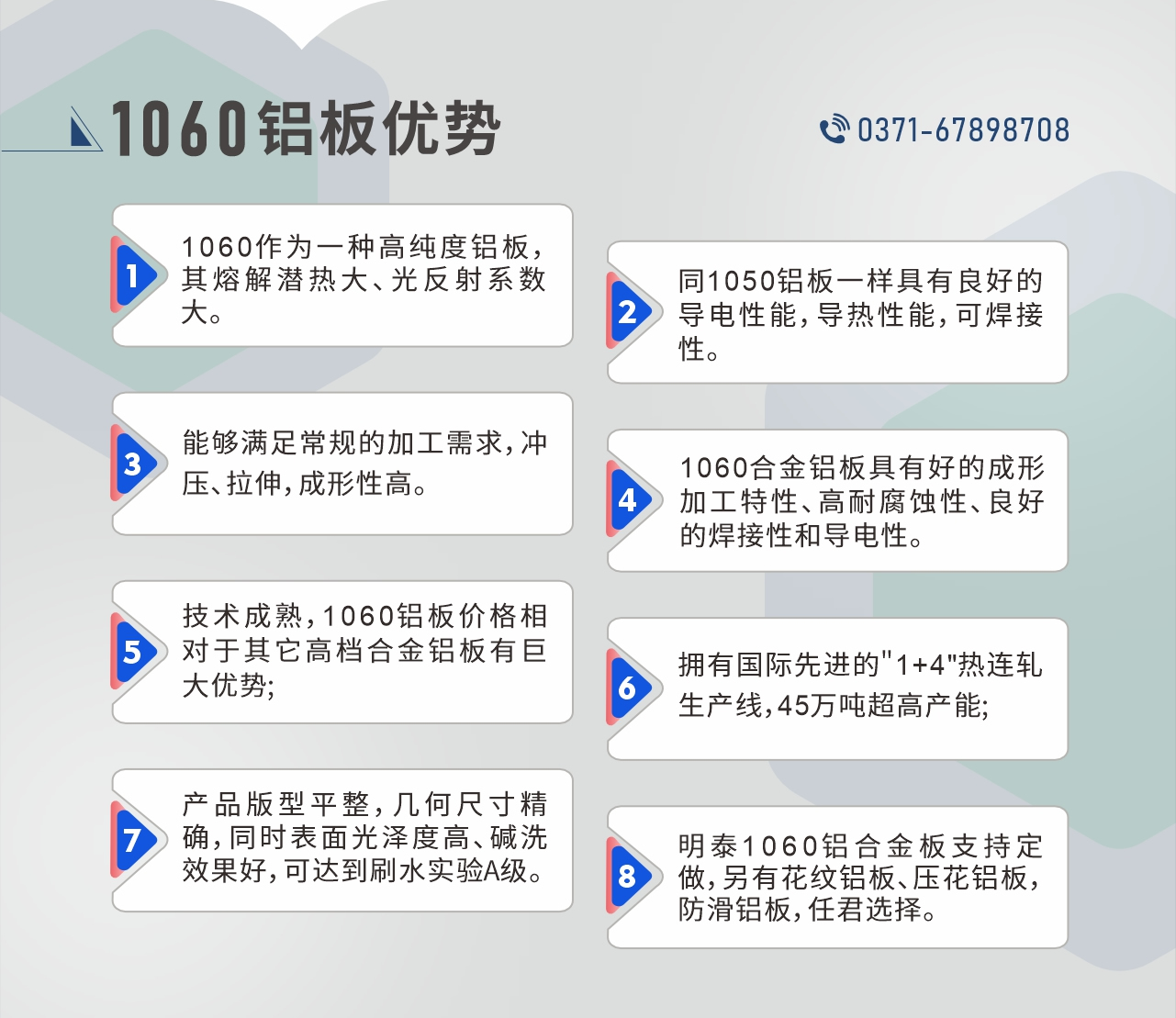 1060铝板优势

0371-67898708

1
1060作为一种高纯度铝板，其熔解潜热大、光反射系数大。

2
同1050铝板一样具有良好的导电性能，导热性能，可焊接性。

3
能够满足常规的加工需求，冲压、拉伸，成形性高。

4
1060合金铝板具有好的成形加工特性、高耐腐蚀性、良好的焊接性和导电性。

5
技术成熟，1060铝板价格相对于其它高档合金铝板有巨大优势;

6
拥有国际先进的"1+4"热连轧生产线，45万吨超高产能;

7
产品版型平整，几何尺寸精确，同时表面光泽度高、碱洗效果好，可达到刷水实验A级。

8
明泰1060铝合金板支持定做，另有花纹铝板、压花铝板，防滑铝板，任君选择。